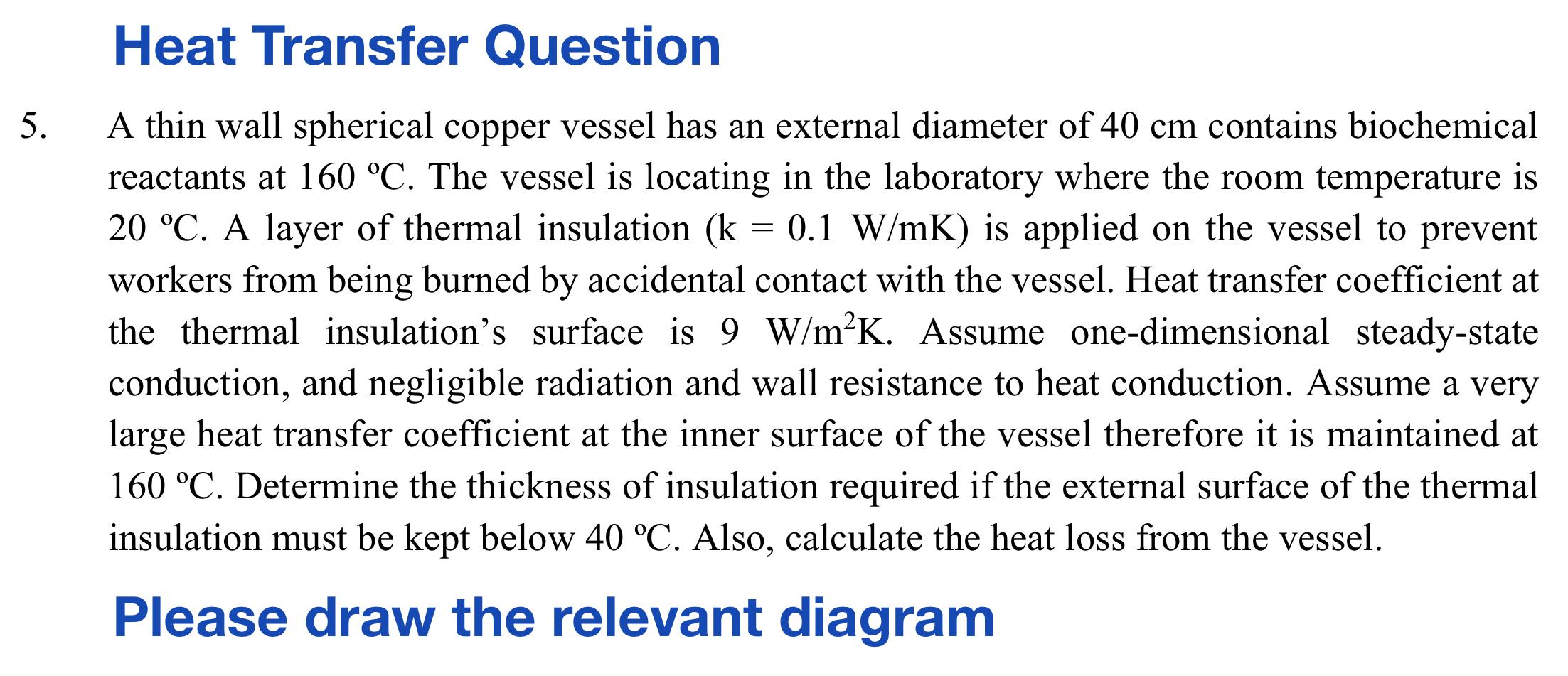 Heat Transfer Question

5. A thin wall spherical copper vessel has an external diameter of 40 cm contains biochemical reactants at 160 ºC. The vessel is locating in the laboratory where the room temperature is 20 ºC. A layer of thermal insulation (k = 0.1 W/mK) is applied on the vessel to prevent workers from being burned by accidental contact with the vessel. Heat transfer coefficient at the thermal insulation's surface is 9 W/m$^2$K. Assume one-dimensional steady-state conduction, and negligible radiation and wall resistance to heat conduction. Assume a very large heat transfer coefficient at the inner surface of the vessel therefore it is maintained at 160 ºC. Determine the thickness of insulation required if the external surface of the thermal insulation must be kept below 40 ºC. Also, calculate the heat loss from the vessel.

Please draw the relevant diagram